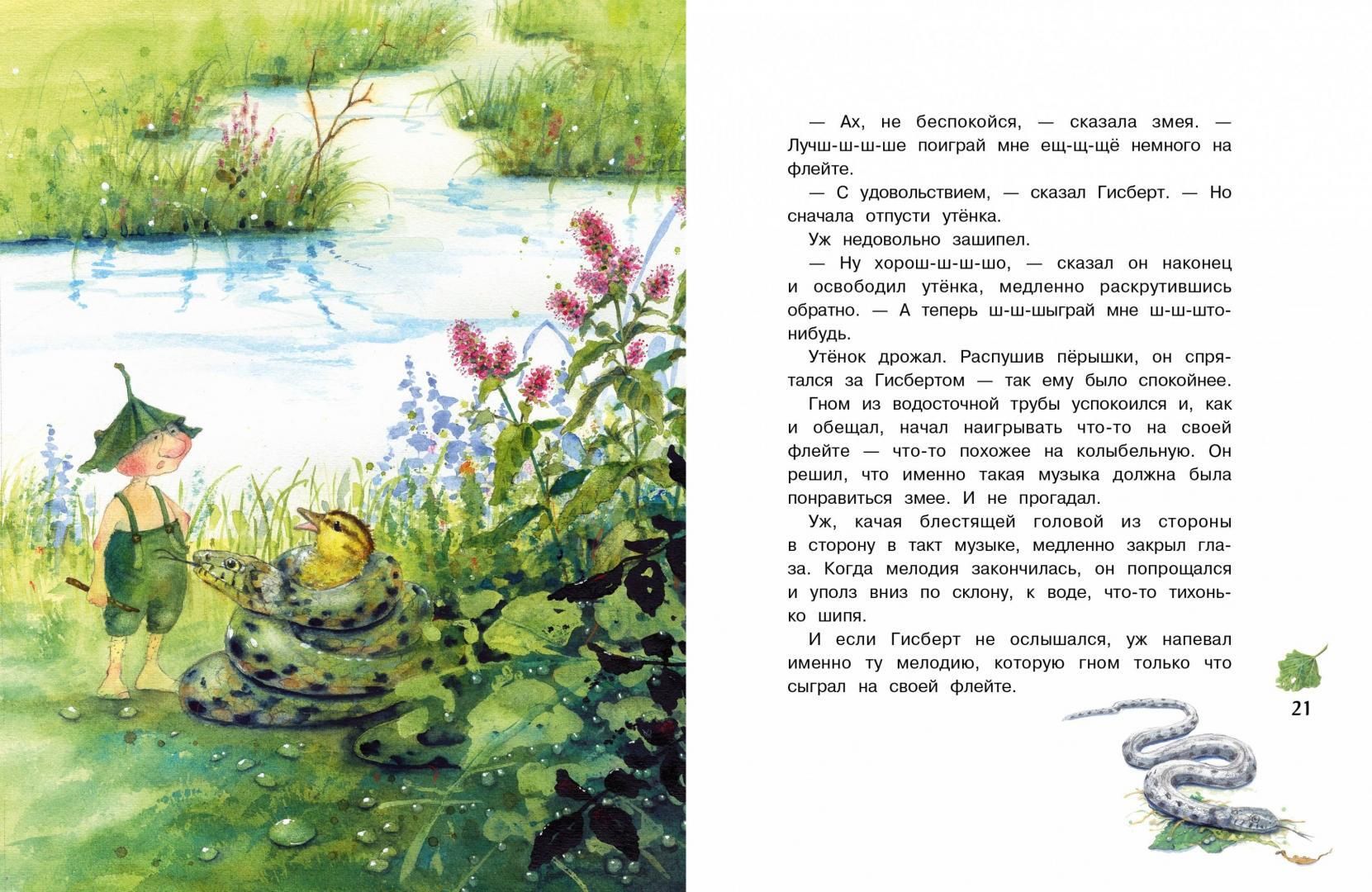 — Ах, не беспокойся, — сказала змея. — Лучш-ш-ш-ше поиграй мне ещ-щ-щё немного на флейте.

— С удовольствием, — сказал Гисберт. — Но сначала отпусти утёнка.

Уж недовольно зашипел.

— Ну хорош-ш-ш-шо, — сказал он наконец и освободил утёнка, медленно раскрутившись обратно. — А теперь ш-ш-шыграй мне ш-ш-што-нибудь.

Утёнок дрожал. Распушив пёрышки, он спрятался за Гисбертом — так ему было спокойнее.

Гном из водосточной трубы успокоился и, как и обещал, начал наигрывать что-то на своей флейте — что-то похожее на колыбельную. Он решил, что именно такая музыка должна была понравиться змее. И не прогадал.

Уж, качая блестящей головой из стороны в сторону в такт музыке, медленно закрыл глаза. Когда мелодия закончилась, он попрощался и уполз вниз по склону, к воде, что-то тихонько шипя.

И если Гисберт не ослышался, уж напевал именно ту мелодию, которую гном только что сыграл на своей флейте.

21